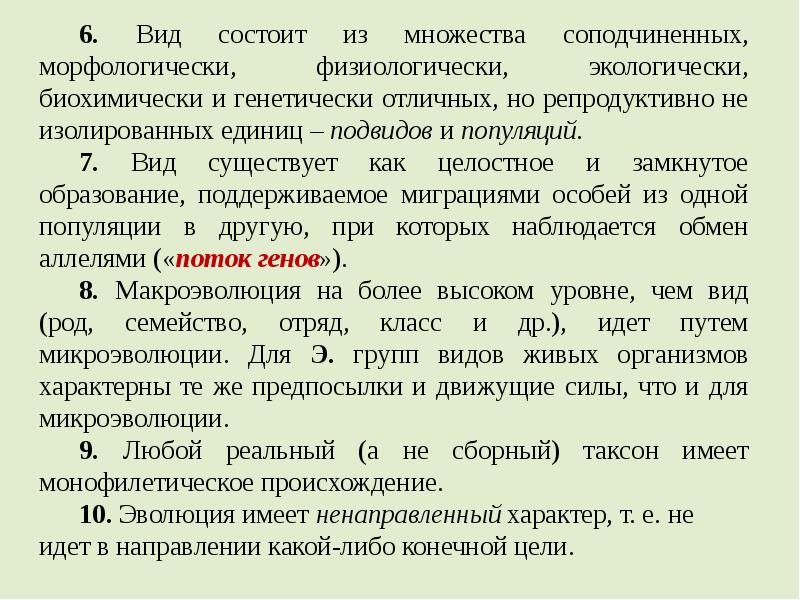 6. Вид состоит из множества соподчиненных, морфологически, физиологически, экологически, биохимически и генетически отличных, но репродуктивно не изолированных единиц – подвидов и популяций.

7. Вид существует как целостное и замкнутое образование, поддерживаемое миграциями особей из одной популяции в другую, при которых наблюдается обмен аллелями («поток генов»).

8. Макроэволюция на более высоком уровне, чем вид (род, семейство, отряд, класс и др.), идет путем микроэволюции. Для Э. групп видов живых организмов характерны те же предпосылки и движущие силы, что и для микроэволюции.

9. Любой реальный (а не сборный) таксон имеет монофилетическое происхождение.

10. Эволюция имеет ненаправленный характер, т. е. не идет в направлении какой-либо конечной цели.